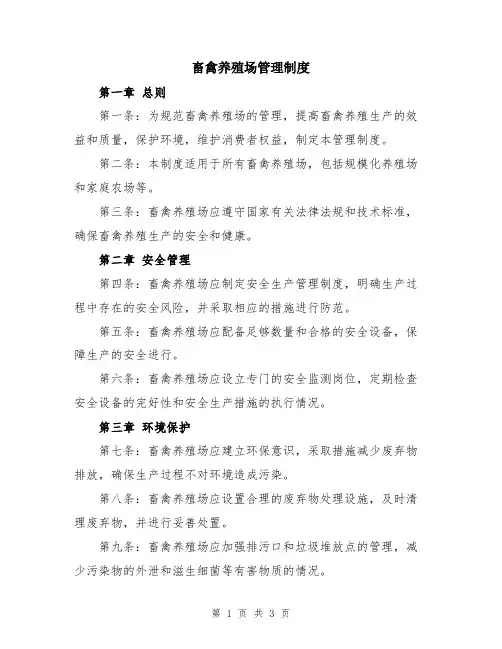 畜禽养殖场管理制度

第一章 总则

第一条：为规范畜禽养殖场的管理，提高畜禽养殖生产的效益和质量，保护环境，维护消费者权益，制定本管理制度。

第二条：本制度适用于所有畜禽养殖场，包括规模化养殖场和家庭农场等。

第三条：畜禽养殖场应遵守国家有关法律法规和技术标准，确保畜禽养殖生产的安全和健康。

第二章 安全管理

第四条：畜禽养殖场应制定安全生产管理制度，明确生产过程中存在的安全风险，并采取相应的措施进行防范。

第五条：畜禽养殖场应配备足够数量和合格的安全设备，保障生产的安全进行。

第六条：畜禽养殖场应设立专门的安全监测岗位，定期检查安全设备的完好性和安全生产措施的执行情况。

第三章 环境保护

第七条：畜禽养殖场应建立环保意识，采取措施减少废弃物排放，确保生产过程不对环境造成污染。

第八条：畜禽养殖场应设置合理的废弃物处理设施，及时清理废弃物，并进行妥善处置。

第九条：畜禽养殖场应加强排污口和垃圾堆放点的管理，减少污染物的外泄和滋生细菌等有害物质的情况。

第 1 页 共 3 页